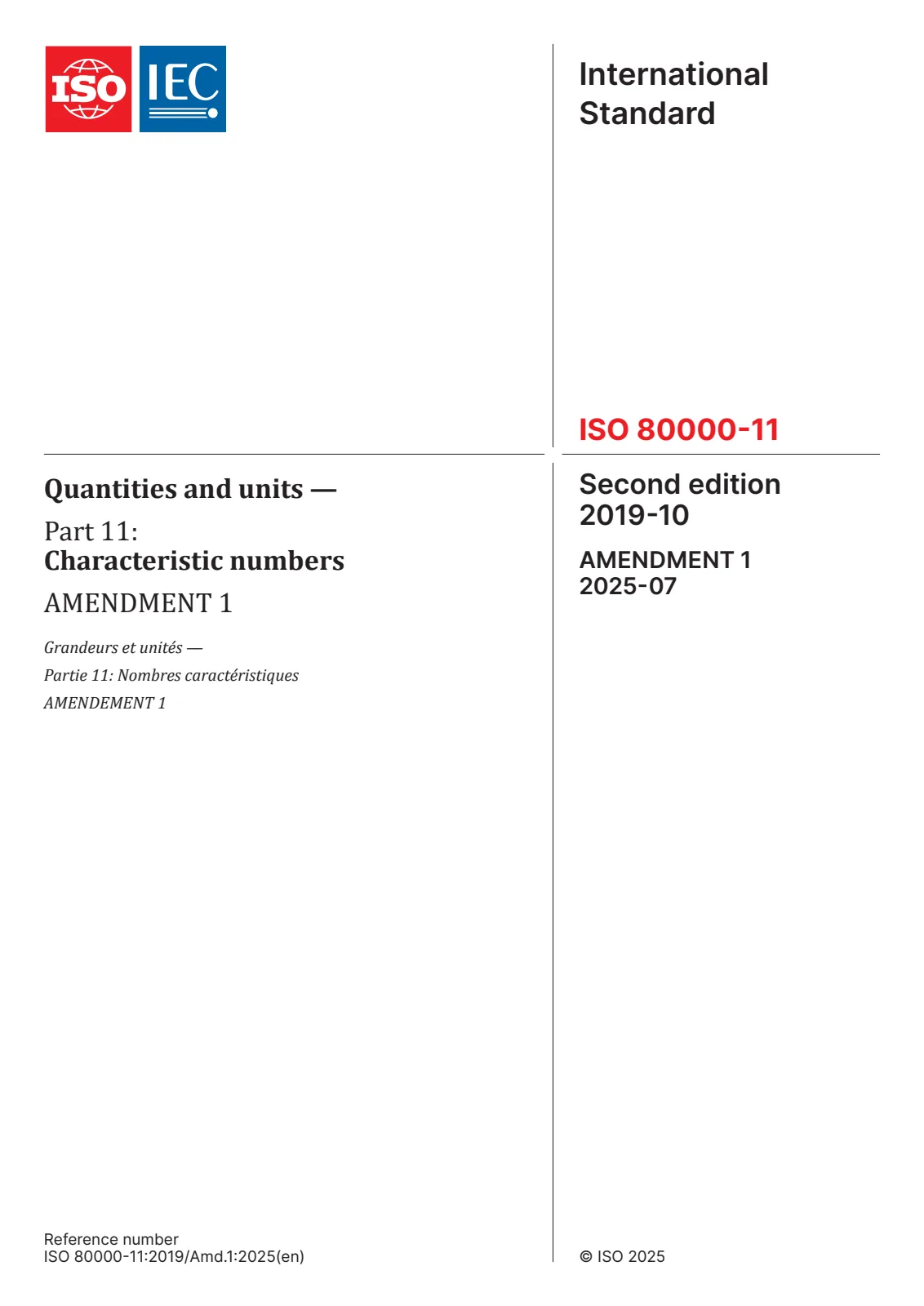 ISO IEC

International Standard

ISO 80000-11

Quantities and units —

Part 11:
Characteristic numbers

AMENDMENT 1

Grandeurs et unités —

Partie 11: Nombres caractéristiques

AMENDEMENT 1

Second edition
2019-10

AMENDMENT 1
2025-07

Reference number
ISO 80000-11:2019/Amd.1:2025(en)

© ISO 2025